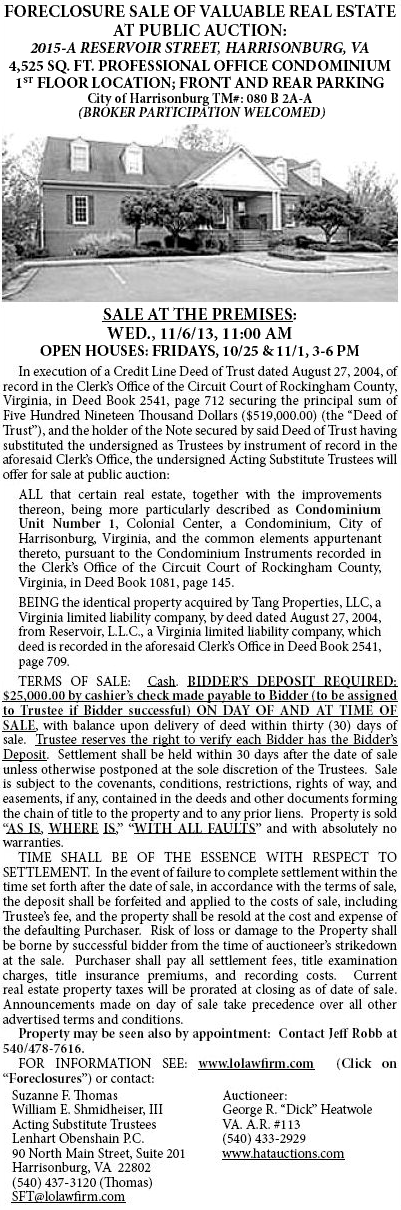 FORECLOSURE SALE OF VALUABLE REAL ESTATE AT PUBLIC AUCTION:
2015-A RESERVOIR STREET, HARRISONBURG, VA
4,525 SQ. FT. PROFESSIONAL OFFICE CONDOMINIUM
1ST FLOOR LOCATION; FRONT AND REAR PARKING
City of Harrisonburg TM#: 080 B 2A-A
(BROKER PARTICIPATION WELCOMED)

SALE AT THE PREMISES:
WED., 11/6/13, 11:00 AM
OPEN HOUSES: FRIDAYS, 10/25 & 11/1, 3-6 PM

In execution of a Credit Line Deed of Trust dated August 27, 2004, of record in the Clerk's Office of the Circuit Court of Rockingham County, Virginia, in Deed Book 2541, page 712 securing the principal sum of Five Hundred Nineteen Thousand Dollars ($519,000.00) (the "Deed of Trust"), and the holder of the Note secured by said Deed of Trust having substituted the undersigned as Trustees by instrument of record in the aforesaid Clerk's Office, the undersigned Acting Substitute Trustees will offer for sale at public auction:

ALL that certain real estate, together with the improvements thereon, being more particularly described as Condominium Unit Number 1, Colonial Center, a Condominium, City of Harrisonburg, Virginia, and the common elements appurtenant thereto, pursuant to the Condominium Instruments recorded in the Clerk's Office of the Circuit Court of Rockingham County, Virginia, in Deed Book 1081, page 145.

BEING the identical property acquired by Tang Properties, LLC, a Virginia limited liability company, by deed dated August 27, 2004, from Reservoir, L.L.C., a Virginia limited liability company, which deed is recorded in the aforesaid Clerk's Office in Deed Book 2541, page 709.

TERMS OF SALE: Cash. BIDDER'S DEPOSIT REQUIRED: $25,000.00 by cashier's check made payable to Bidder (to be assigned to Trustee if Bidder successful) ON DAY OF AND AT TIME OF SALE, with balance upon delivery of deed within thirty (30) days of sale. Trustee reserves the right to verify each Bidder has the Bidder's Deposit. Settlement shall be held within 30 days after the date of sale unless otherwise postponed at the sole discretion of the Trustees. Sale is subject to the covenants, conditions, restrictions, rights of way, and easements, if any, contained in the deeds and other documents forming the chain of title to the property and to any prior liens. Property is sold "AS IS, WHERE IS," "WITH ALL FAULTS" and with absolutely no warranties.

TIME SHALL BE OF THE ESSENCE WITH RESPECT TO SETTLEMENT. In the event of failure to complete settlement within the time set forth after the date of sale, in accordance with the terms of sale, the deposit shall be forfeited and applied to the costs of sale, including Trustee's fee, and the property shall be resold at the cost and expense of the defaulting Purchaser. Risk of loss or damage to the Property shall be borne by successful bidder from the time of auctioneer's strikedown at the sale. Purchaser shall pay all settlement fees, title examination charges, title insurance premiums, and recording costs. Current real estate property taxes will be prorated at closing as of date of sale. Announcements made on day of sale take precedence over all other advertised terms and conditions.

Property may be seen also by appointment: Contact Jeff Robb at 540/478-7616.

FOR INFORMATION SEE: www.lolawfirm.com (Click on "Foreclosures") or contact:

Suzanne F. Thomas
William E. Shmidheiser, III
Acting Substitute Trustees
Lenhart Obenshain P.C.
90 North Main Street, Suite 201
Harrisonburg, VA 22802
(540) 437-3120 (Thomas)
SFT@lolawfirm.com

Auctioneer:
George R. "Dick" Heatwole
VA. A.R. #113
(540) 433-2929
www.hatauctions.com